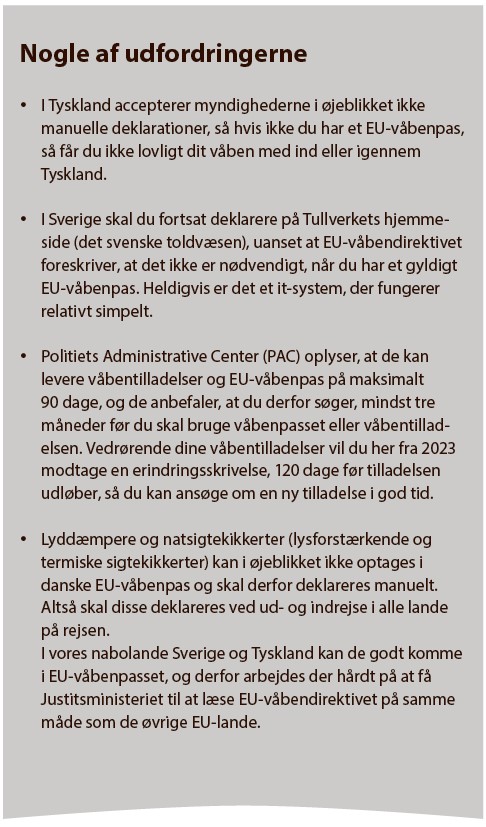 Nogle af udfordringerne

• I Tyskland accepterer myndighederne i øjeblikket ikke manuelle deklarationer, så hvis ikke du har et EU-våbenpas, så får du ikke lovligt dit våben med ind eller igennem Tyskland.

• I Sverige skal du fortsat deklarere på Tullverkets hjemmeside (det svenske toldvæsen), uanset at EU-våbendirektivet foreskriver, at det ikke er nødvendigt, når du har et gyldigt EU-våbenpas. Heldigvis er det et it-system, der fungerer relativt simpelt.

• Politiets Administrative Center (PAC) oplyser, at de kan levere våbentilladelser og EU-våbenpas på maksimalt 90 dage, og de anbefaler, at du derfor søger, mindst tre måneder før du skal bruge våbenpasset eller våbentilladelsen. Vedrørende dine våbentilladelser vil du her fra 2023 modtage en erindringsskrivelse, 120 dage før tilladelsen udløber, så du kan ansøge om en ny tilladelse i god tid.

• Lyddæmpere og natsigtekikkerter (lysforstærkende og termiske sigtekikkerter) kan i øjeblikket ikke optages i danske EU-våbenpas og skal derfor deklareres manuelt. Altså skal disse deklareres ved ud- og indrejse i alle lande på rejsen.
I vores nabolande Sverige og Tyskland kan de godt komme i EU-våbenpasset, og derfor arbejdes der hårdt på at få Justitsministeriet til at læse EU-våbendirektivet på samme måde som de øvrige EU-lande.